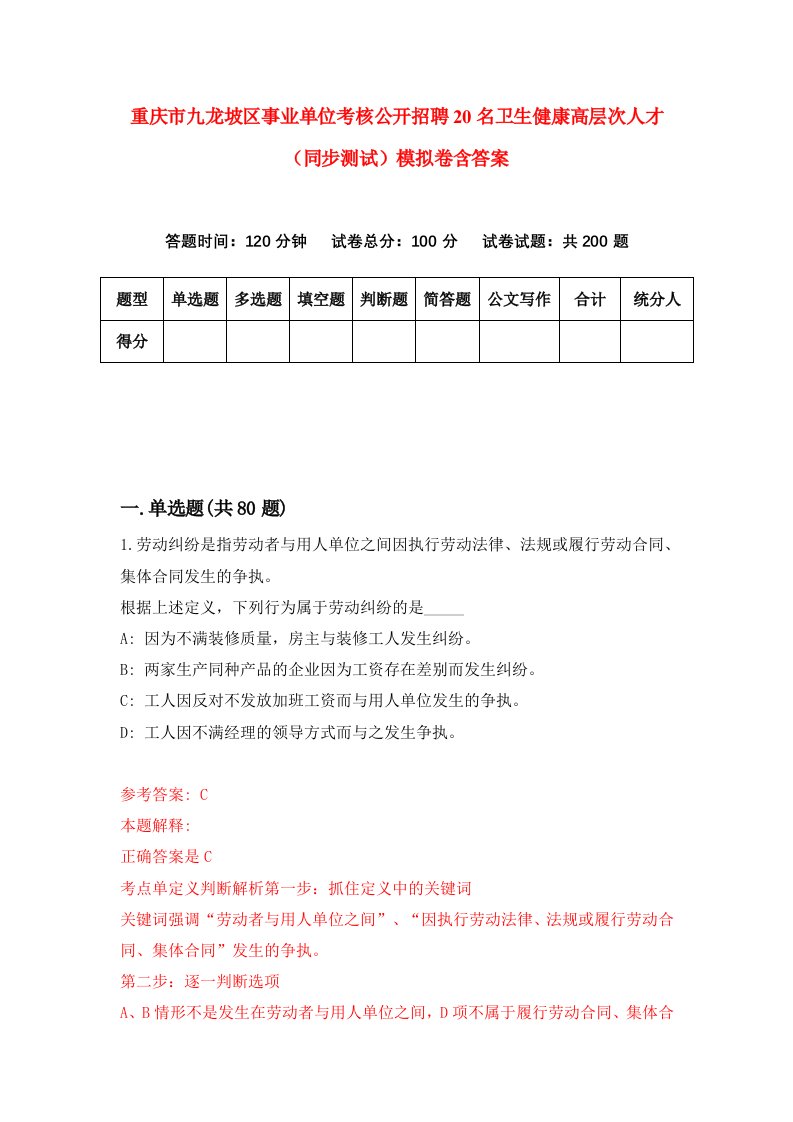 重庆市九龙坡区事业单位考核公开招聘20名卫生健康高层次人才（同步测试）模拟卷含答案

答题时间：120分钟　试卷总分：100分　试卷试题：共200题

| 题型 | 单选题 | 多选题 | 填空题 | 判断题 | 简答题 | 公文写作 | 合计 | 统分人 |
|---|---|---|---|---|---|---|---|---|
| 得分 | | | | | | | | |

一.单选题(共80题)

1.劳动纠纷是指劳动者与用人单位之间因执行劳动法律、法规或履行劳动合同、集体合同发生的争执。

根据上述定义，下列行为属于劳动纠纷的是_____

A: 因为不满装修质量，房主与装修工人发生纠纷。

B: 两家生产同种产品的企业因为工资存在差别而发生纠纷。

C: 工人因反对不发放加班工资而与用人单位发生的争执。

D: 工人因不满经理的领导方式而与之发生争执。

参考答案: C

本题解释:

正确答案是C

考点单定义判断解析第一步：抓住定义中的关键词

关键词强调“劳动者与用人单位之间”、“因执行劳动法律、法规或履行劳动合同、集体合同”发生的争执。

第二步：逐一判断选项

A、B情形不是发生在劳动者与用人单位之间，D项不属于履行劳动合同、集体合